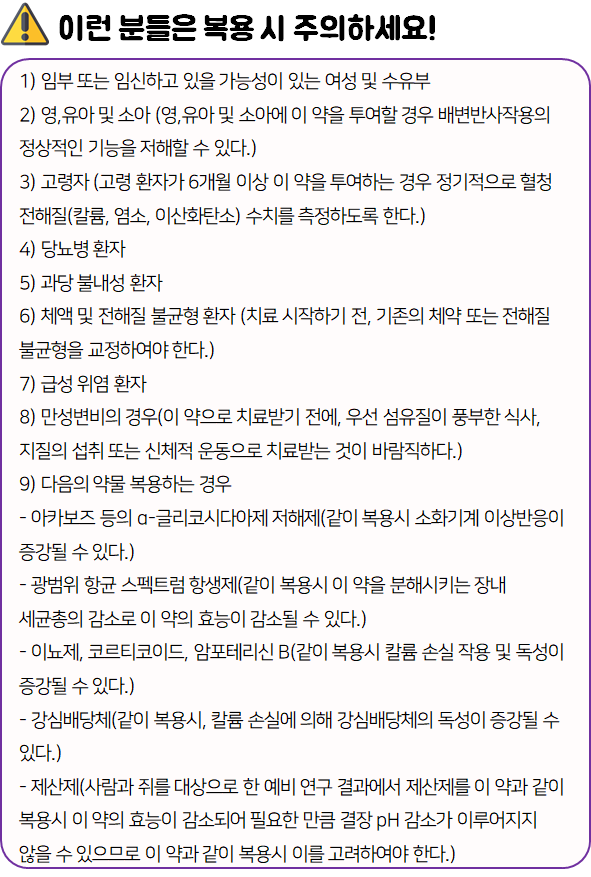 이런 분들은 복용 시 주의하세요!

1) 임부 또는 임신하고 있을 가능성이 있는 여성 및 수유부
2) 영,유아 및 소아 (영,유아 및 소아에 이 약을 투여할 경우 배변반사작용의 정상적인 기능을 저해할 수 있다.)
3) 고령자 (고령 환자가 6개월 이상 이 약을 투여하는 경우 정기적으로 혈청 전해질(칼륨, 염소, 이산화탄소) 수치를 측정하도록 한다.)
4) 당뇨병 환자
5) 과당 불내성 환자
6) 체액 및 전해질 불균형 환자 (치료 시작하기 전, 기존의 체약 또는 전해질 불균형을 교정하여야 한다.)
7) 급성 위염 환자
8) 만성변비의 경우(이 약으로 치료받기 전에, 우선 섬유질이 풍부한 식사, 지질의 섭취 또는 신체적 운동으로 치료받는 것이 바람직하다.)
9) 다음의 약물 복용하는 경우
- 아카보즈 등의 α-글리코시다아제 저해제(같이 복용시 소화기계 이상반응이 증강될 수 있다.)
- 광범위 항균 스펙트럼 항생제(같이 복용시 이 약을 분해시키는 장내 세균총의 감소로 이 약의 효능이 감소될 수 있다.)
- 이뇨제, 코르티코이드, 암포테리신 B(같이 복용시 칼륨 손실 작용 및 독성이 증강될 수 있다.)
- 강심배당체(같이 복용시, 칼륨 손실에 의해 강심배당체의 독성이 증강될 수 있다.)
- 제산제(사람과 쥐를 대상으로 한 예비 연구 결과에서 제산제를 이 약과 같이 복용시 이 약의 효능이 감소되어 필요한 만큼 결장 pH 감소가 이루어지지 않을 수 있으므로 이 약과 같이 복용시 이를 고려하여야 한다.)